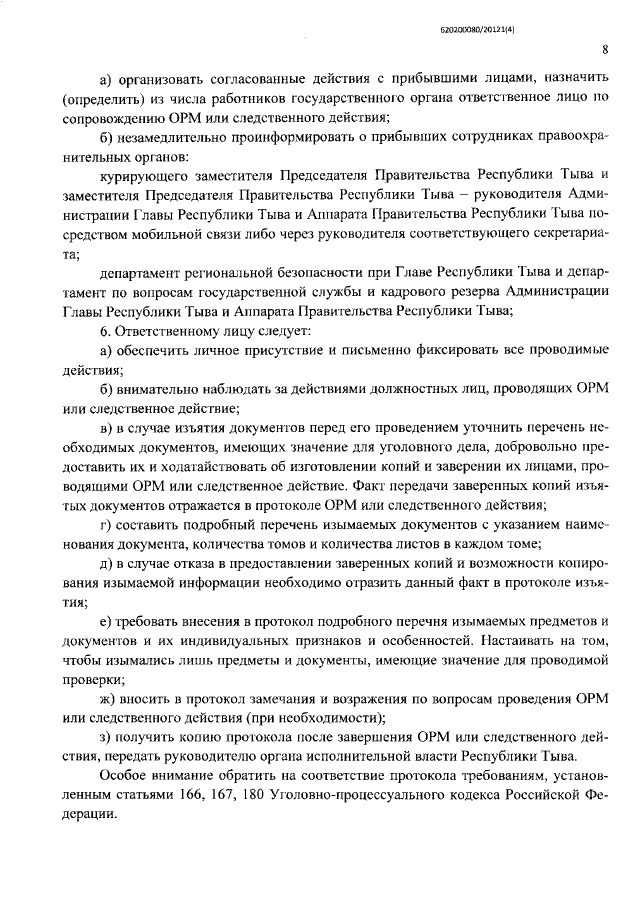 620200080/20121(4)

8

а) организовать согласованные действия с прибывшими лицами, назначить (определить) из числа работников государственного органа ответственное лицо по сопровождению ОРМ или следственного действия;

б) незамедлительно проинформировать о прибывших сотрудниках правоохранительных органов:

курирующего заместителя Председателя Правительства Республики Тыва и заместителя Председателя Правительства Республики Тыва – руководителя Администрации Главы Республики Тыва и Аппарата Правительства Республики Тыва посредством мобильной связи либо через руководителя соответствующего секретариата;

департамент региональной безопасности при Главе Республики Тыва и департамент по вопросам государственной службы и кадрового резерва Администрации Главы Республики Тыва и Аппарата Правительства Республики Тыва;

6. Ответственному лицу следует:

а) обеспечить личное присутствие и письменно фиксировать все проводимые действия;

б) внимательно наблюдать за действиями должностных лиц, проводящих ОРМ или следственное действие;

в) в случае изъятия документов перед его проведением уточнить перечень необходимых документов, имеющих значение для уголовного дела, добровольно предоставить их и ходатайствовать об изготовлении копий и заверении их лицами, проводящими ОРМ или следственное действие. Факт передачи заверенных копий изъятых документов отражается в протоколе ОРМ или следственного действия;

г) составить подробный перечень изымаемых документов с указанием наименования документа, количества томов и количества листов в каждом томе;

д) в случае отказа в предоставлении заверенных копий и возможности копирования изымаемой информации необходимо отразить данный факт в протоколе изъятия;

е) требовать внесения в протокол подробного перечня изымаемых предметов и документов и их индивидуальных признаков и особенностей. Настаивать на том, чтобы изымались лишь предметы и документы, имеющие значение для проводимой проверки;

ж) вносить в протокол замечания и возражения по вопросам проведения ОРМ или следственного действия (при необходимости);

з) получить копию протокола после завершения ОРМ или следственного действия, передать руководителю органа исполнительной власти Республики Тыва.

Особое внимание обратить на соответствие протокола требованиям, установленным статьями 166, 167, 180 Уголовно-процессуального кодекса Российской Федерации.